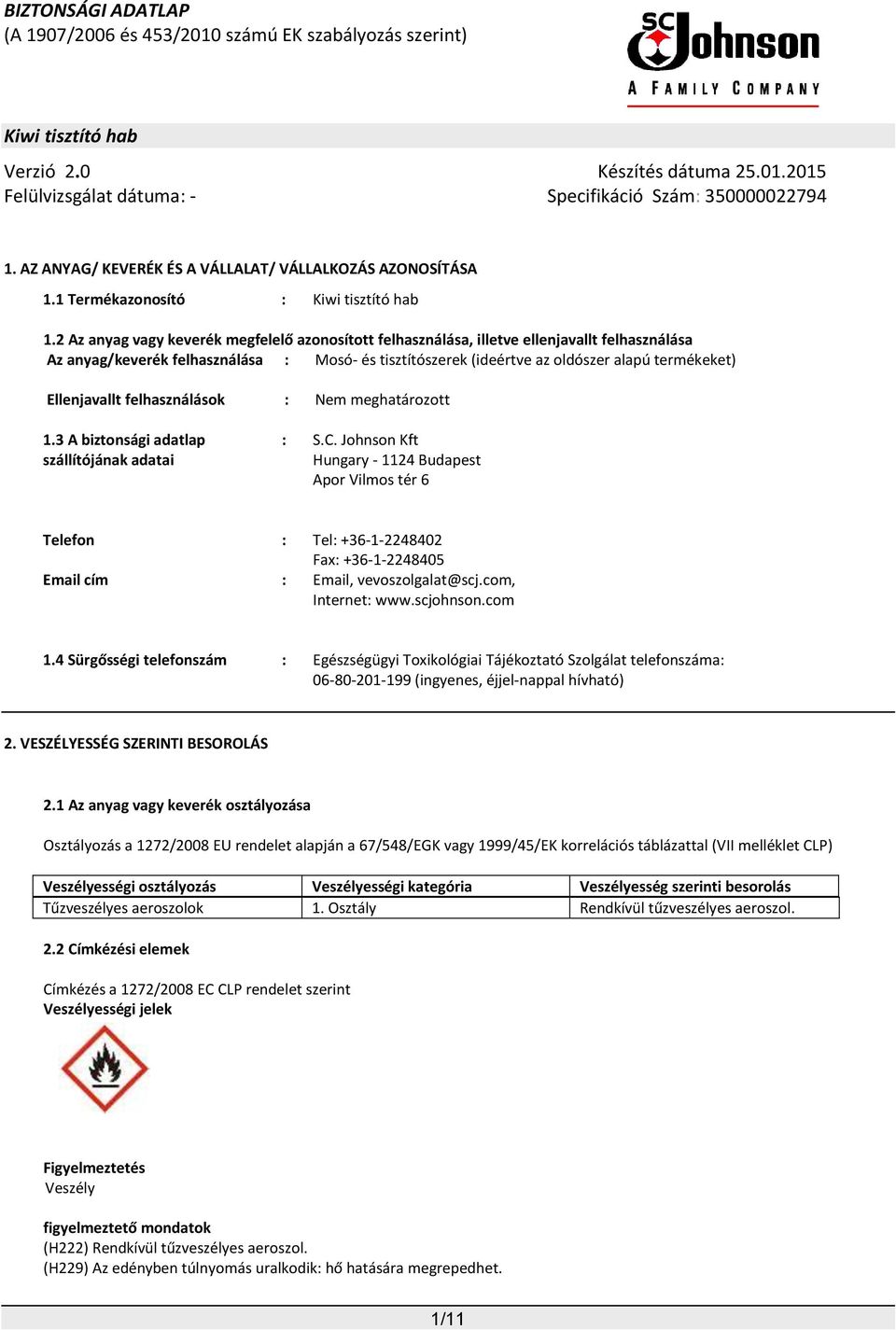 BIZTONSÁGI ADATLAP
(A 1907/2006 és 453/2010 számú EK szabályozás szerint)

SC Johnson
A FAMILY COMPANY

Kiwi tisztító hab

Verzió 2.0
Felülvizsgálat dátuma: -

Készítés dátuma 25.01.2015
Specifikáció Szám: 350000022794

1. AZ ANYAG/ KEVERÉK ÉS A VÁLLALAT/ VÁLLALKOZÁS AZONOSÍTÁSA

1.1 Termékazonosító : Kiwi tisztító hab

1.2 Az anyag vagy keverék megfelelő azonosított felhasználása, illetve ellenjavallt felhasználása
Az anyag/keverék felhasználása : Mosó- és tisztítószerek (ideértve az oldószer alapú termékeket)

Ellenjavallt felhasználások : Nem meghatározott

1.3 A biztonsági adatlap szállítójának adatai : S.C. Johnson Kft
Hungary - 1124 Budapest
Apor Vilmos tér 6

Telefon : Tel: +36-1-2248402
Fax: +36-1-2248405
Email cím : Email, vevoszolgalat@scj.com,
Internet: www.scjohnson.com

1.4 Sürgősségi telefonszám : Egészségügyi Toxikológiai Tájékoztató Szolgálat telefonszáma: 06-80-201-199 (ingyenes, éjjel-nappal hívható)

2. VESZÉLYESSÉG SZERINTI BESOROLÁS

2.1 Az anyag vagy keverék osztályozása

Osztályozás a 1272/2008 EU rendelet alapján a 67/548/EGK vagy 1999/45/EK korrelációs táblázattal (VII melléklet CLP)

| Veszélyességi osztályozás | Veszélyességi kategória | Veszélyesség szerinti besorolás |
|---|---|---|
| Tűzveszélyes aeroszolok | 1. Osztály | Rendkívül tűzveszélyes aeroszol. |

2.2 Címkézési elemek

Címkézés a 1272/2008 EC CLP rendelet szerint
Veszélyességi jelek

Figyelmeztetés
Veszély

figyelmeztető mondatok
(H222) Rendkívül tűzveszélyes aeroszol.
(H229) Az edényben túlnyomás uralkodik: hő hatására megrepedhet.

1/11